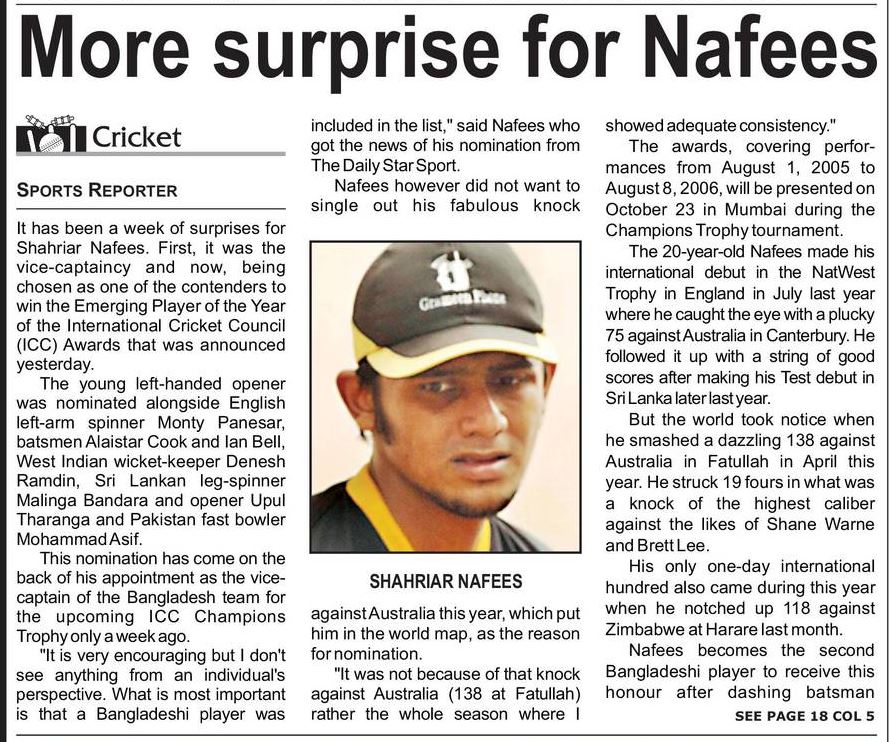 More surprise for Nafees

Cricket

SPORTS REPORTER

It has been a week of surprises for Shahriar Nafees. First, it was the vice-captaincy and now, being chosen as one of the contenders to win the Emerging Player of the Year of the International Cricket Council (ICC) Awards that was announced yesterday.

The young left-handed opener was nominated alongside English left-arm spinner Monty Panesar, batsmen Alaistar Cook and Ian Bell, West Indian wicket-keeper Denesh Ramdin, Sri Lankan leg-spinner Malinga Bandara and opener Upul Tharanga and Pakistan fast bowler Mohammad Asif.

This nomination has come on the back of his appointment as the vice-captain of the Bangladesh team for the upcoming ICC Champions Trophy only a week ago.

"It is very encouraging but I don't see anything from an individual's perspective. What is most important is that a Bangladeshi player was included in the list," said Nafees who got the news of his nomination from The Daily Star Sport.

Nafees however did not want to single out his fabulous knock

SHAHRIAR NAFEES

against Australia this year, which put him in the world map, as the reason for nomination.

"It was not because of that knock against Australia (138 at Fatullah) rather the whole season where I showed adequate consistency."

The awards, covering performances from August 1, 2005 to August 8, 2006, will be presented on October 23 in Mumbai during the Champions Trophy tournament.

The 20-year-old Nafees made his international debut in the NatWest Trophy in England in July last year where he caught the eye with a plucky 75 against Australia in Canterbury. He followed it up with a string of good scores after making his Test debut in Sri Lanka later last year.

But the world took notice when he smashed a dazzling 138 against Australia in Fatullah in April this year. He struck 19 fours in what was a knock of the highest caliber against the likes of Shane Warne and Brett Lee.

His only one-day international hundred also came during this year when he notched up 118 against Zimbabwe at Harare last month.

Nafees becomes the second Bangladeshi player to receive this honour after dashing batsman

SEE PAGE 18 COL 5